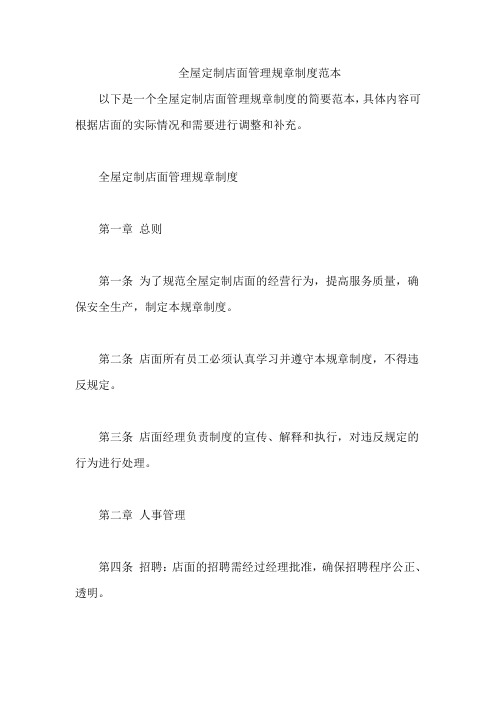 全屋定制店面管理规章制度范本

以下是一个全屋定制店面管理规章制度的简要范本，具体内容可根据店面的实际情况和需要进行调整和补充。

全屋定制店面管理规章制度

第一章 总则

第一条 为了规范全屋定制店面的经营行为，提高服务质量，确保安全生产，制定本规章制度。

第二条 店面所有员工必须认真学习并遵守本规章制度，不得违反规定。

第三条 店面经理负责制度的宣传、解释和执行，对违反规定的行为进行处理。

第二章 人事管理

第四条 招聘：店面的招聘需经过经理批准，确保招聘程序公正、透明。